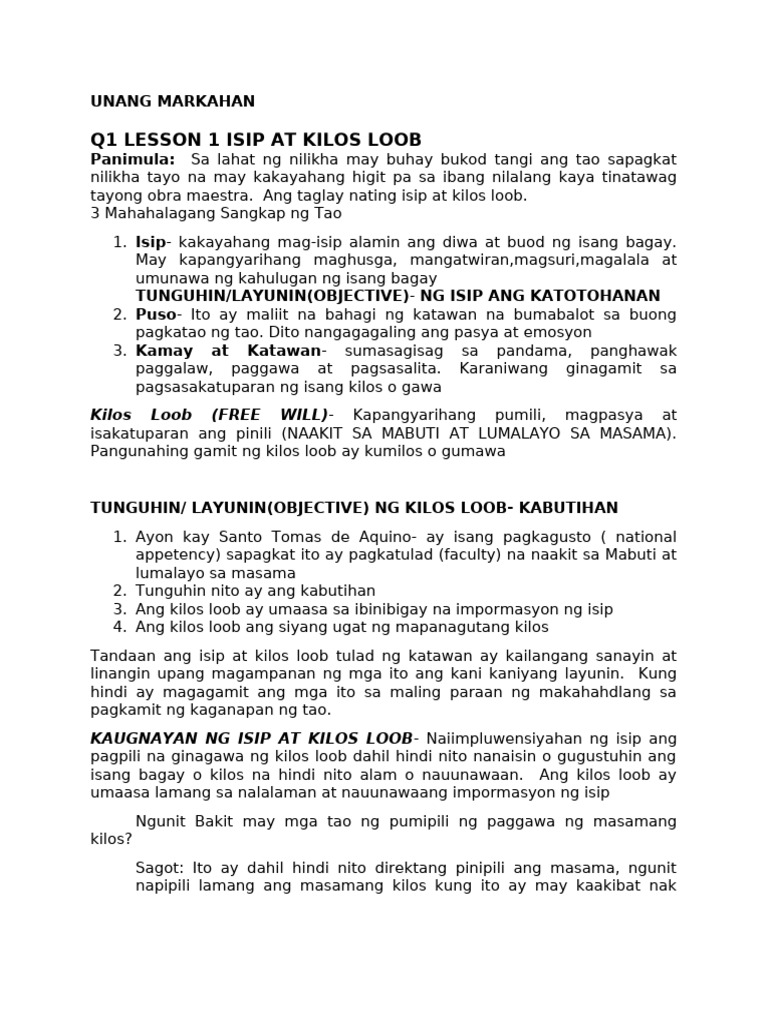 UNANG MARKAHAN

Q1 LESSON 1 ISIP AT KILOS LOOB

Panimula: Sa lahat ng nilikha may buhay bukod tangi ang tao sapagkat nilikha tayo na may kakayahang higit pa sa ibang nilalang kaya tinatawag tayong obra maestra. Ang taglay nating isip at kilos loob.
3 Mahahalagang Sangkap ng Tao

1. Isip- kakayahang mag-isip alamin ang diwa at buod ng isang bagay. May kapangyarihang maghusga, mangatwiran,magsuri,magalala at umunawa ng kahulugan ng isang bagay
TUNGUHIN/LAYUNIN(OBJECTIVE)- NG ISIP ANG KATOTOHANAN
2. Puso- Ito ay maliit na bahagi ng katawan na bumabalot sa buong pagkatao ng tao. Dito nangagagaling ang pasya at emosyon
3. Kamay at Katawan- sumasagisag sa pandama, panghawak paggalaw, paggawa at pagsasalita. Karaniwang ginagamit sa pagsasakatuparan ng isang kilos o gawa

Kilos Loob (FREE WILL)- Kapangyarihang pumili, magpasya at isakatuparan ang pinili (NAAKIT SA MABUTI AT LUMALAYO SA MASAMA). Pangunahing gamit ng kilos loob ay kumilos o gumawa

TUNGUHIN/ LAYUNIN(OBJECTIVE) NG KILOS LOOB- KABUTIHAN

1. Ayon kay Santo Tomas de Aquino- ay isang pagkagusto ( national appetency) sapagkat ito ay pagkatulad (faculty) na naakit sa Mabuti at lumalayo sa masama
2. Tunguhin nito ay ang kabutihan
3. Ang kilos loob ay umaasa sa ibinibigay na impormasyon ng isip
4. Ang kilos loob ang siyang ugat ng mapanagutang kilos

Tandaan ang isip at kilos loob tulad ng katawan ay kailangang sanayin at linangin upang magampanan ng mga ito ang kani kaniyang layunin. Kung hindi ay magagamit ang mga ito sa maling paraan ng makahahdlang sa pagkamit ng kaganapan ng tao.

KAUGNAYAN NG ISIP AT KILOS LOOB- Naiimpluwensiyahan ng isip ang pagpili na ginagawa ng kilos loob dahil hindi nito nanaisin o gugustuhin ang isang bagay o kilos na hindi nito alam o nauunawaan. Ang kilos loob ay umaasa lamang sa nalalaman at nauunawaang impormasyon ng isip

Ngunit Bakit may mga tao ng pumipili ng paggawa ng masamang kilos?

Sagot: Ito ay dahil hindi nito direktang pinipili ang masama, ngunit napipili lamang ang masamang kilos kung ito ay may kaakibat nak